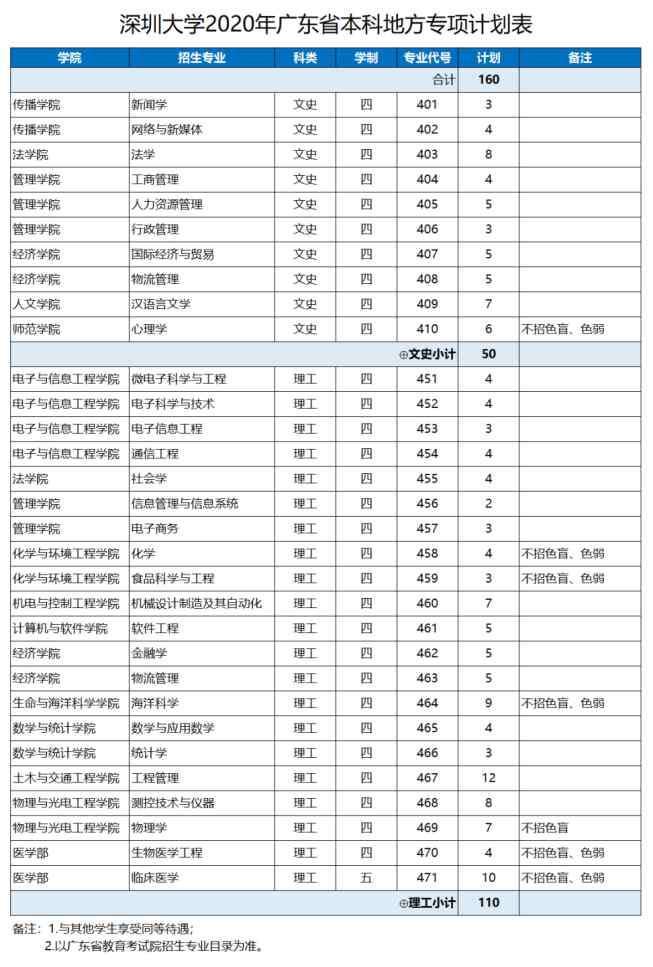 深圳大学2020年广东省本科地方专项计划表

| 学院 | 招生专业 | 科类 | 学制 | 专业代号 | 计划 | 备注 |
|---|---|---|---|---|---|---|
| | | | | 合计 | 160 | |
| 传播学院 | 新闻学 | 文史 | 四 | 401 | 3 | |
| 传播学院 | 网络与新媒体 | 文史 | 四 | 402 | 4 | |
| 法学院 | 法学 | 文史 | 四 | 403 | 8 | |
| 管理学院 | 工商管理 | 文史 | 四 | 404 | 4 | |
| 管理学院 | 人力资源管理 | 文史 | 四 | 405 | 5 | |
| 管理学院 | 行政管理 | 文史 | 四 | 406 | 3 | |
| 经济学院 | 国际经济与贸易 | 文史 | 四 | 407 | 5 | |
| 经济学院 | 物流管理 | 文史 | 四 | 408 | 5 | |
| 人文学院 | 汉语言文学 | 文史 | 四 | 409 | 7 | |
| 师范学院 | 心理学 | 文史 | 四 | 410 | 6 | 不招色盲、色弱 |
| | | | | ⊕文史小计 | 50 | |
| 电子与信息工程学院 | 微电子科学与工程 | 理工 | 四 | 451 | 4 | |
| 电子与信息工程学院 | 电子科学与技术 | 理工 | 四 | 452 | 4 | |
| 电子与信息工程学院 | 电子信息工程 | 理工 | 四 | 453 | 3 | |
| 电子与信息工程学院 | 通信工程 | 理工 | 四 | 454 | 4 | |
| 法学院 | 社会学 | 理工 | 四 | 455 | 4 | |
| 管理学院 | 信息管理与信息系统 | 理工 | 四 | 456 | 2 | |
| 管理学院 | 电子商务 | 理工 | 四 | 457 | 3 | |
| 化学与环境工程学院 | 化学 | 理工 | 四 | 458 | 4 | 不招色盲、色弱 |
| 化学与环境工程学院 | 食品科学与工程 | 理工 | 四 | 459 | 3 | 不招色盲、色弱 |
| 机电与控制工程学院 | 机械设计制造及其自动化 | 理工 | 四 | 460 | 7 | |
| 计算机与软件学院 | 软件工程 | 理工 | 四 | 461 | 5 | |
| 经济学院 | 金融学 | 理工 | 四 | 462 | 5 | |
| 经济学院 | 物流管理 | 理工 | 四 | 463 | 5 | |
| 生命与海洋科学学院 | 海洋科学 | 理工 | 四 | 464 | 9 | 不招色盲、色弱 |
| 数学与统计学院 | 数学与应用数学 | 理工 | 四 | 465 | 4 | |
| 数学与统计学院 | 统计学 | 理工 | 四 | 466 | 3 | |
| 土木与交通工程学院 | 工程管理 | 理工 | 四 | 467 | 12 | |
| 物理与光电工程学院 | 测控技术与仪器 | 理工 | 四 | 468 | 8 | |
| 物理与光电工程学院 | 物理学 | 理工 | 四 | 469 | 7 | 不招色盲 |
| 医学部 | 生物医学工程 | 理工 | 四 | 470 | 4 | 不招色盲、色弱 |
| 医学部 | 临床医学 | 理工 | 五 | 471 | 10 | 不招色盲、色弱 |
| | | | | ⊕理工小计 | 110 | |

备注：1.与其他学生享受同等待遇；
2.以广东省教育考试院招生专业目录为准。